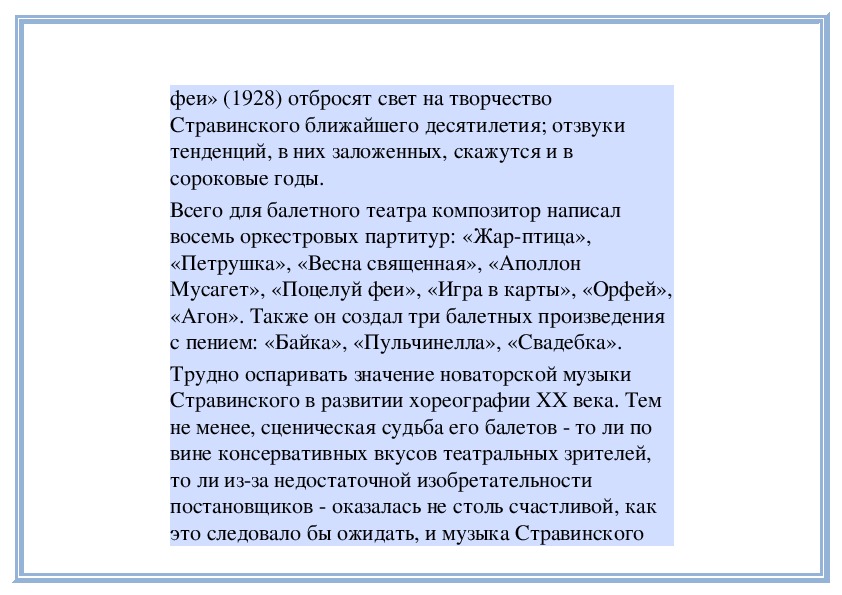 феи» (1928) отбросят свет на творчество Стравинского ближайшего десятилетия; отзвуки тенденций, в них заложенных, скажутся и в сороковые годы.

Всего для балетного театра композитор написал восемь оркестровых партитур: «Жар-птица», «Петрушка», «Весна священная», «Аполлон Мусагет», «Поцелуй феи», «Игра в карты», «Орфей», «Агон». Также он создал три балетных произведения с пением: «Байка», «Пульчинелла», «Свадебка».

Трудно оспаривать значение новаторской музыки Стравинского в развитии хореографии XX века. Тем не менее, сценическая судьба его балетов - то ли по вине консервативных вкусов театральных зрителей, то ли из-за недостаточной изобретательности постановщиков - оказалась не столь счастливой, как это следовало бы ожидать, и музыка Стравинского